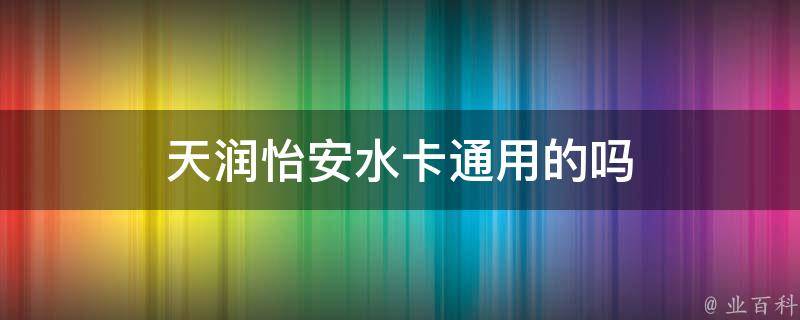 天润怡安水卡通用的吗

@ 业百科